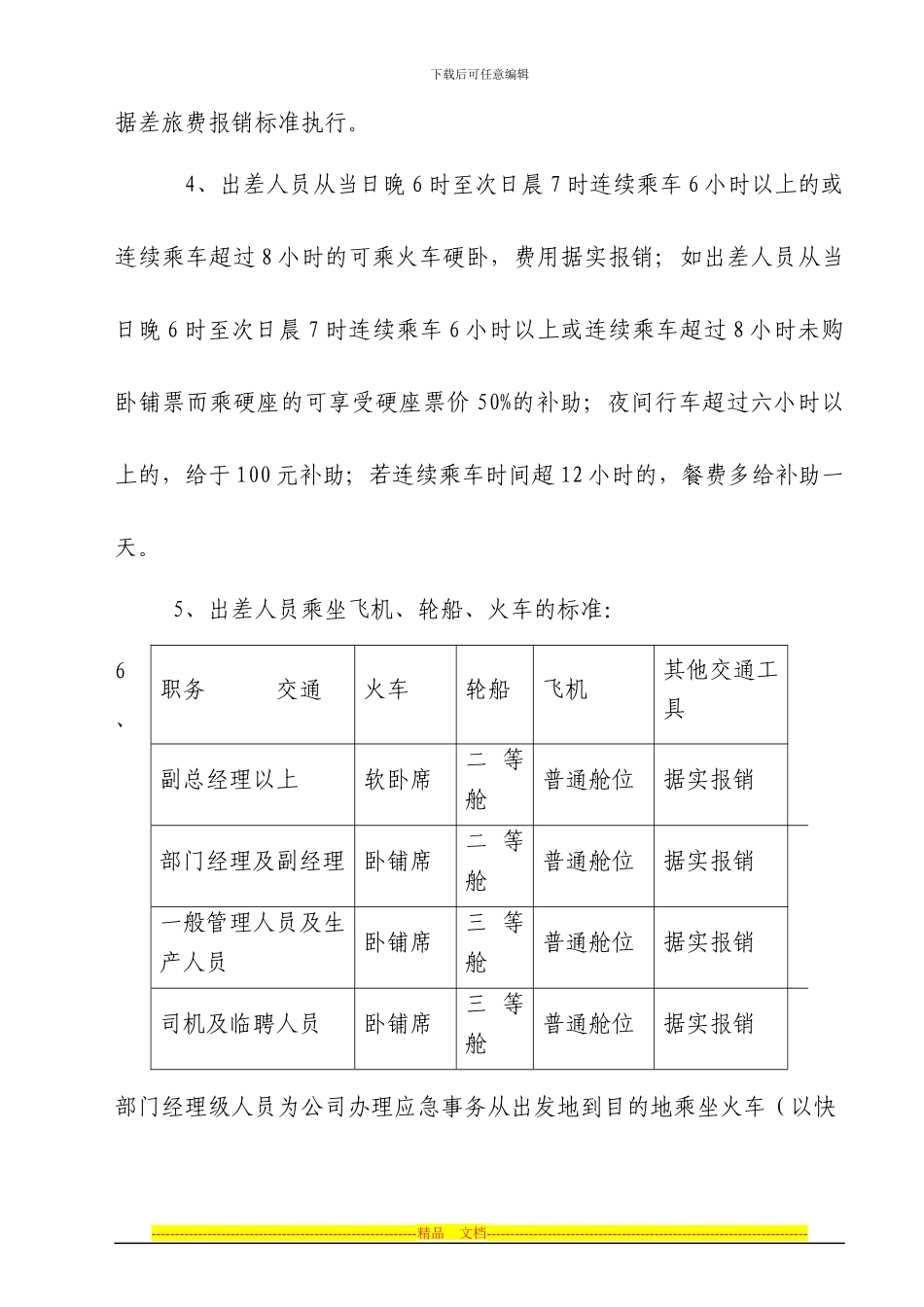 下载后可任意编辑

据差旅费报销标准执行。

4、出差人员从当日晚6时至次日晨7时连续乘车6小时以上的或连续乘车超过8小时的可乘火车硬卧，费用据实报销；如出差人员从当日晚6时至次日晨7时连续乘车6小时以上或连续乘车超过8小时未购卧铺票而乘硬座的可享受硬座票价50%的补助；夜间行车超过六小时以上的，给于100元补助；若连续乘车时间超12小时的，餐费多给补助一天。

5、出差人员乘坐飞机、轮船、火车的标准：

6、

| 职务 交通 | 火车 | 轮船 | 飞机 | 其他交通工具 |
|---|---|---|---|---|
| 副总经理以上 | 软卧席 | 二等舱 | 普通舱位 | 据实报销 |
| 部门经理及副经理 | 卧铺席 | 二等舱 | 普通舱位 | 据实报销 |
| 一般管理人员及生产人员 | 卧铺席 | 三等舱 | 普通舱位 | 据实报销 |
| 司机及临聘人员 | 卧铺席 | 三等舱 | 普通舱位 | 据实报销 |

部门经理级人员为公司办理应急事务从出发地到目的地乘坐火车（以快

精品 文档